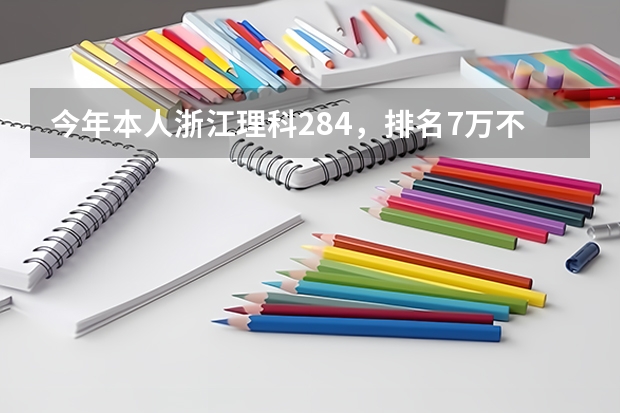 今年本人浙江理科284，排名7万不